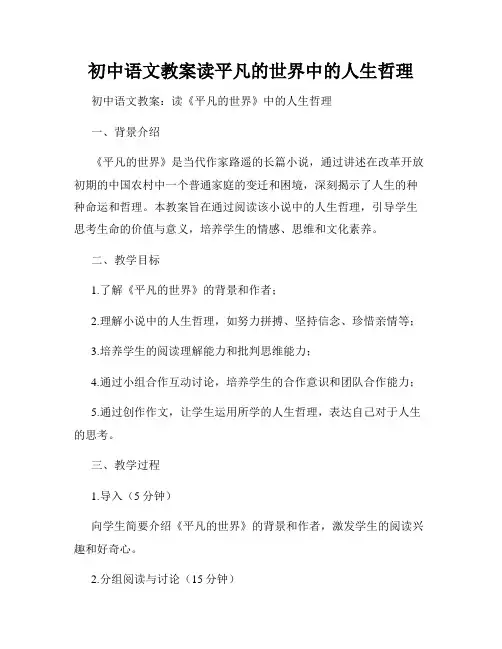 初中语文教案读平凡的世界中的人生哲理

初中语文教案：读《平凡的世界》中的人生哲理

一、背景介绍

《平凡的世界》是当代作家路遥的长篇小说，通过讲述在改革开放初期的中国农村中一个普通家庭的变迁和困境，深刻揭示了人生的种种命运和哲理。本教案旨在通过阅读该小说中的人生哲理，引导学生思考生命的价值与意义，培养学生的情感、思维和文化素养。

二、教学目标

1.了解《平凡的世界》的背景和作者；

2.理解小说中的人生哲理，如努力拼搏、坚持信念、珍惜亲情等；

3.培养学生的阅读理解能力和批判思维能力；

4.通过小组合作互动讨论，培养学生的合作意识和团队合作能力；

5.通过创作作文，让学生运用所学的人生哲理，表达自己对于人生的思考。

三、教学过程

1.导入（5 分钟）

向学生简要介绍《平凡的世界》的背景和作者，激发学生的阅读兴趣和好奇心。

2.分组阅读与讨论（15 分钟）